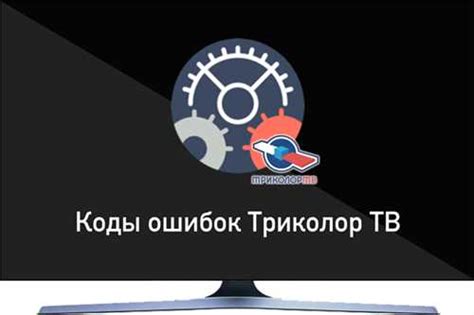 ТРИКОЛОР ТВ

Коды ошибок Триколор ТВ